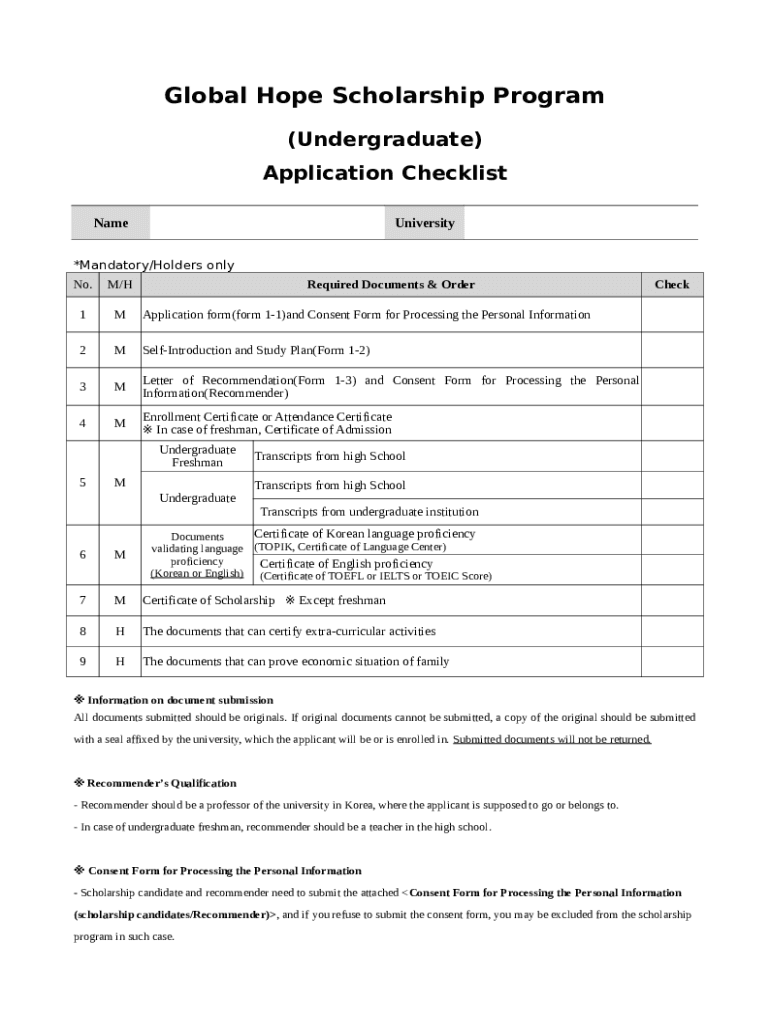 Global Hope Scholarship Program

(Undergraduate)

Application Checklist

| Name | | University | |
|---|---|---|---|

*Mandatory/Holders only

| No. | M/H | Required Documents & Order | | Check |
|---|---|---|---|---|
| 1 | M | Application form(form 1-1)and Consent Form for Processing the Personal Information | | |
| 2 | M | Self-Introduction and Study Plan(Form 1-2) | | |
| 3 | M | Letter of Recommendation(Form 1-3) and Consent Form for Processing the Personal Information(Recommender) | | |
| 4 | M | Enrollment Certificate or Attendance Certificate ※ In case of freshman, Certificate of Admission | | |
| 5 | M | Undergraduate Freshman | Transcripts from high School | |
| | | Undergraduate | Transcripts from high School | |
| | | | Transcripts from undergraduate institution | |
| 6 | M | Documents validating language proficiency (Korean or English) | Certificate of Korean language proficiency (TOPIK, Certificate of Language Center) | |
| | | | Certificate of English proficiency (Certificate of TOEFL or IELTS or TOEIC Score) | |
| 7 | M | Certificate of Scholarship ※ Except freshman | | |
| 8 | H | The documents that can certify extra-curricular activities | | |
| 9 | H | The documents that can prove economic situation of family | | |

※ Information on document submission
All documents submitted should be originals. If original documents cannot be submitted, a copy of the original should be submitted with a seal affixed by the university, which the applicant will be or is enrolled in. Submitted documents will not be returned.

※ Recommender's Qualification
- Recommender should be a professor of the university in Korea, where the applicant is supposed to go or belongs to.
- In case of undergraduate freshman, recommender should be a teacher in the high school.

※ Consent Form for Processing the Personal Information
- Scholarship candidate and recommender need to submit the attached <Consent Form for Processing the Personal Information (scholarship candidates/Recommender)>, and if you refuse to submit the consent form, you may be excluded from the scholarship program in such case.